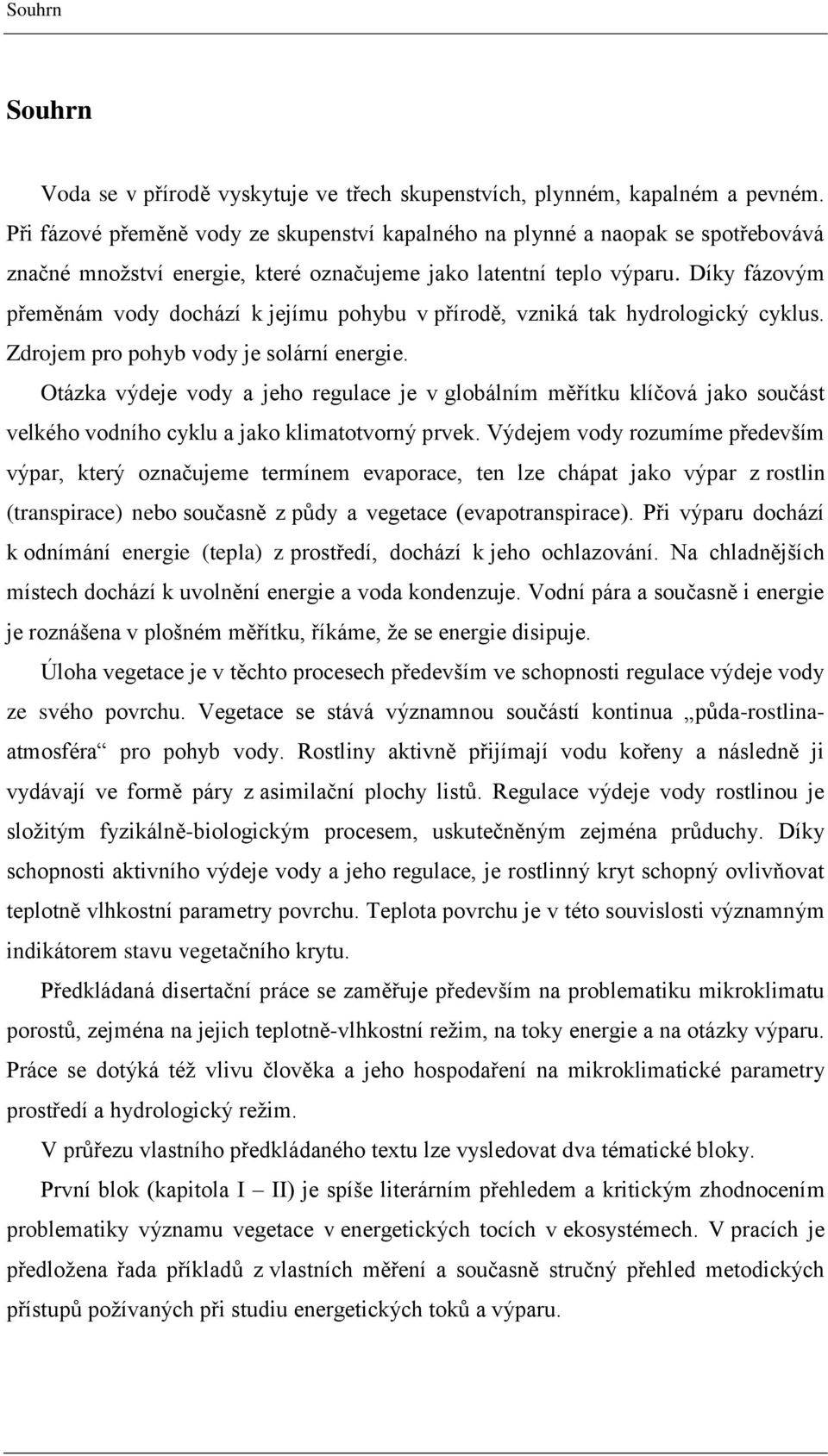 Souhrn

Souhrn

Voda se v přírodě vyskytuje ve třech skupenstvích, plynném, kapalném a pevném. Při fázové přeměně vody ze skupenství kapalného na plynné a naopak se spotřebovává značné množství energie, které označujeme jako latentní teplo výparu. Díky fázovým přeměnám vody dochází k jejímu pohybu v přírodě, vzniká tak hydrologický cyklus. Zdrojem pro pohyb vody je solární energie.

Otázka výdeje vody a jeho regulace je v globálním měřítku klíčová jako součást velkého vodního cyklu a jako klimatotvorný prvek. Výdejem vody rozumíme především výpar, který označujeme termínem evaporace, ten lze chápat jako výpar z rostlin (transpirace) nebo současně z půdy a vegetace (evapotranspirace). Při výparu dochází k odnímání energie (tepla) z prostředí, dochází k jeho ochlazování. Na chladnějších místech dochází k uvolnění energie a voda kondenzuje. Vodní pára a současně i energie je roznášena v plošném měřítku, říkáme, že se energie disipuje.

Úloha vegetace je v těchto procesech především ve schopnosti regulace výdeje vody ze svého povrchu. Vegetace se stává významnou součástí kontinua „půda-rostlina-atmosféra“ pro pohyb vody. Rostliny aktivně přijímají vodu kořeny a následně ji vydávají ve formě páry z asimilační plochy listů. Regulace výdeje vody rostlinou je složitým fyzikálně-biologickým procesem, uskutečněným zejména průduchy. Díky schopnosti aktivního výdeje vody a jeho regulace, je rostlinný kryt schopný ovlivňovat teplotně vlhkostní parametry povrchu. Teplota povrchu je v této souvislosti významným indikátorem stavu vegetačního krytu.

Předkládaná disertační práce se zaměřuje především na problematiku mikroklimatu porostů, zejména na jejich teplotně-vlhkostní režim, na toky energie a na otázky výparu. Práce se dotýká též vlivu člověka a jeho hospodaření na mikroklimatické parametry prostředí a hydrologický režim.

V průřezu vlastního předkládaného textu lze vysledovat dva tématické bloky.

První blok (kapitola I – II) je spíše literárním přehledem a kritickým zhodnocením problematiky významu vegetace v energetických tocích v ekosystémech. V pracích je předložena řada příkladů z vlastních měření a současně stručný přehled metodických přístupů požívaných při studiu energetických toků a výparu.